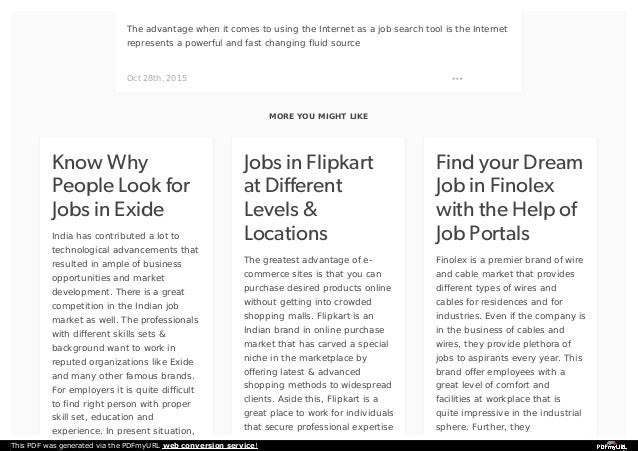 The advantage when it comes to using the Internet as a job search tool is the Internet represents a powerful and fast changing fluid source

Oct 28th, 2015

...

MORE YOU MIGHT LIKE

Know Why People Look for Jobs in Exide

India has contributed a lot to technological advancements that resulted in ample of business opportunities and market development. There is a great competition in the Indian job market as well. The professionals with different skills sets & background want to work in reputed organizations like Exide and many other famous brands. For employers it is quite difficult to find right person with proper skill set, education and experience. In present situation,

Jobs in Flipkart at Different Levels & Locations

The greatest advantage of e-commerce sites is that you can purchase desired products online without getting into crowded shopping malls. Flipkart is an Indian brand in online purchase market that has carved a special niche in the marketplace by offering latest & advanced shopping methods to widespread clients. Aside this, Flipkart is a great place to work for individuals that secure professional expertise

Find your Dream Job in Finolex with the Help of Job Portals

Finolex is a premier brand of wire and cable market that provides different types of wires and cables for residences and for industries. Even if the company is in the business of cables and wires, they provide plethora of jobs to aspirants every year. This brand offer employees with a great level of comfort and facilities at workplace that is quite impressive in the industrial sphere. Further, they

This PDF was generated via the PDFmyURL web conversion service!

PDFmyURL